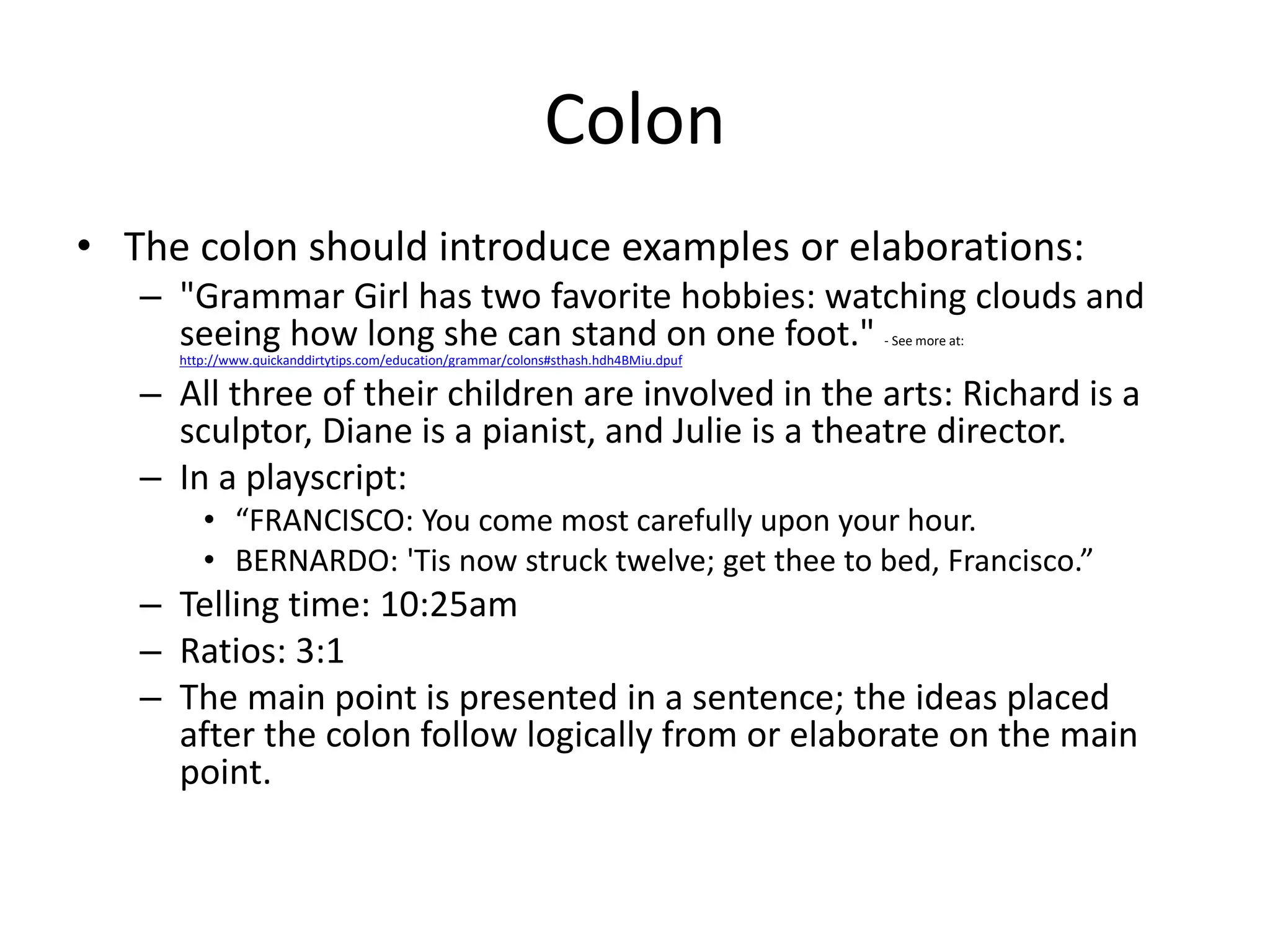 Colon

• The colon should introduce examples or elaborations:
- "Grammar Girl has two favorite hobbies: watching clouds and seeing how long she can stand on one foot." - See more at: http://www.quickanddirtytips.com/education/grammar/colons#sthash.hdh4BMiu.dpuf
- All three of their children are involved in the arts: Richard is a sculptor, Diane is a pianist, and Julie is a theatre director.
- In a playscript:
• "FRANCISCO: You come most carefully upon your hour.
• BERNARDO: 'Tis now struck twelve; get thee to bed, Francisco."
- Telling time: 10:25am
- Ratios: 3:1
- The main point is presented in a sentence; the ideas placed after the colon follow logically from or elaborate on the main point.